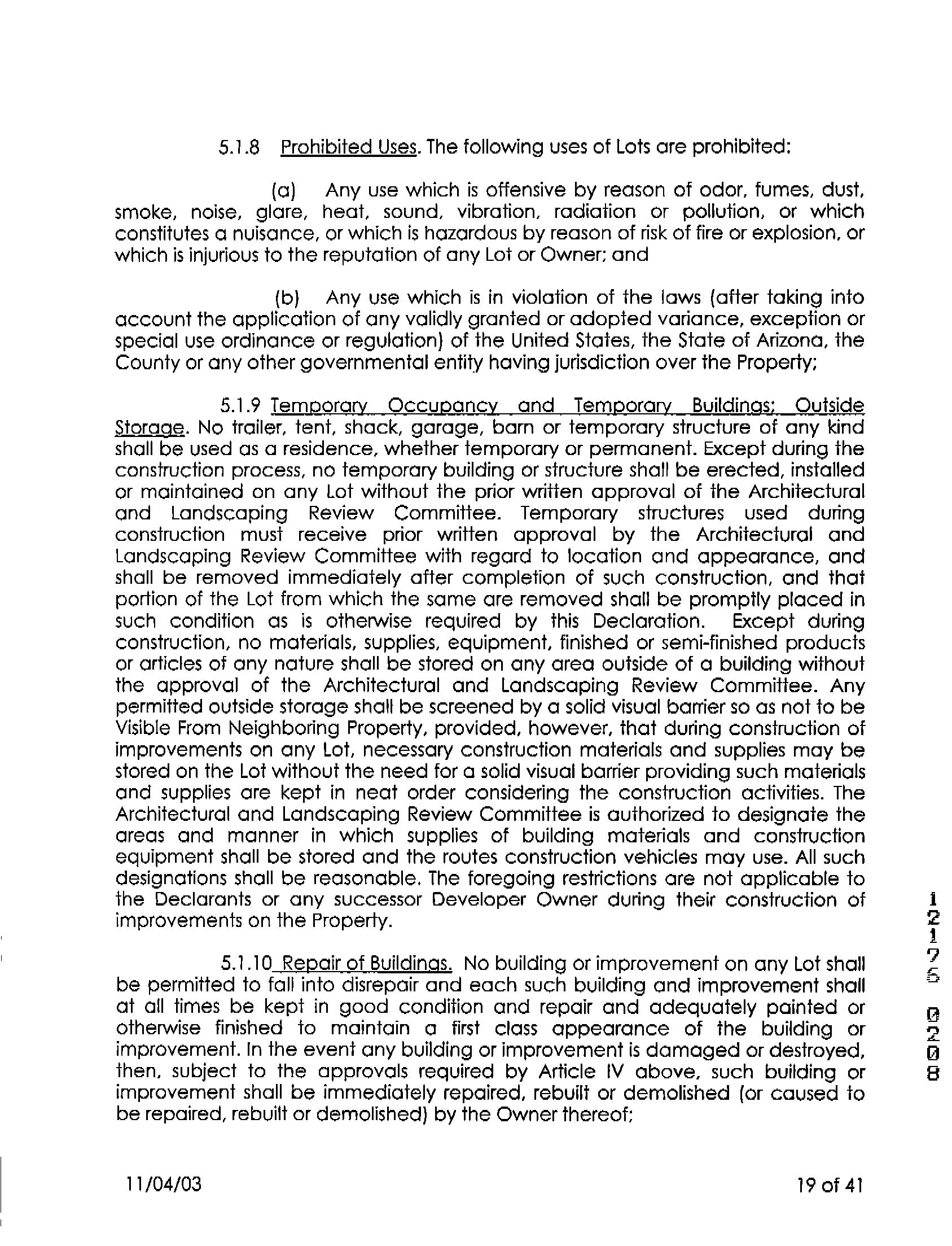 5.1.8 Prohibited Uses. The following uses of Lots are prohibited:

(a) Any use which is offensive by reason of odor, fumes, dust, smoke, noise, glare, heat, sound, vibration, radiation or pollution, or which constitutes a nuisance, or which is hazardous by reason of risk of fire or explosion, or which is injurious to the reputation of any Lot or Owner; and

(b) Any use which is in violation of the laws (after taking into account the application of any validly granted or adopted variance, exception or special use ordinance or regulation) of the United States, the State of Arizona, the County or any other governmental entity having jurisdiction over the Property;

5.1.9 Temporary Occupancy and Temporary Buildings; Outside Storage. No trailer, tent, shack, garage, barn or temporary structure of any kind shall be used as a residence, whether temporary or permanent. Except during the construction process, no temporary building or structure shall be erected, installed or maintained on any Lot without the prior written approval of the Architectural and Landscaping Review Committee. Temporary structures used during construction must receive prior written approval by the Architectural and Landscaping Review Committee with regard to location and appearance, and shall be removed immediately after completion of such construction, and that portion of the Lot from which the same are removed shall be promptly placed in such condition as is otherwise required by this Declaration. Except during construction, no materials, supplies, equipment, finished or semi-finished products or articles of any nature shall be stored on any area outside of a building without the approval of the Architectural and Landscaping Review Committee. Any permitted outside storage shall be screened by a solid visual barrier so as not to be Visible From Neighboring Property, provided, however, that during construction of improvements on any Lot, necessary construction materials and supplies may be stored on the Lot without the need for a solid visual barrier providing such materials and supplies are kept in neat order considering the construction activities. The Architectural and Landscaping Review Committee is authorized to designate the areas and manner in which supplies of building materials and construction equipment shall be stored and the routes construction vehicles may use. All such designations shall be reasonable. The foregoing restrictions are not applicable to the Declarants or any successor Developer Owner during their construction of improvements on the Property.

5.1.10 Repair of Buildings. No building or improvement on any Lot shall be permitted to fall into disrepair and each such building and improvement shall at all times be kept in good condition and repair and adequately painted or otherwise finished to maintain a first class appearance of the building or improvement. In the event any building or improvement is damaged or destroyed, then, subject to the approvals required by Article IV above, such building or improvement shall be immediately repaired, rebuilt or demolished (or caused to be repaired, rebuilt or demolished) by the Owner thereof;

12175 0208

11/04/03

19 of 41